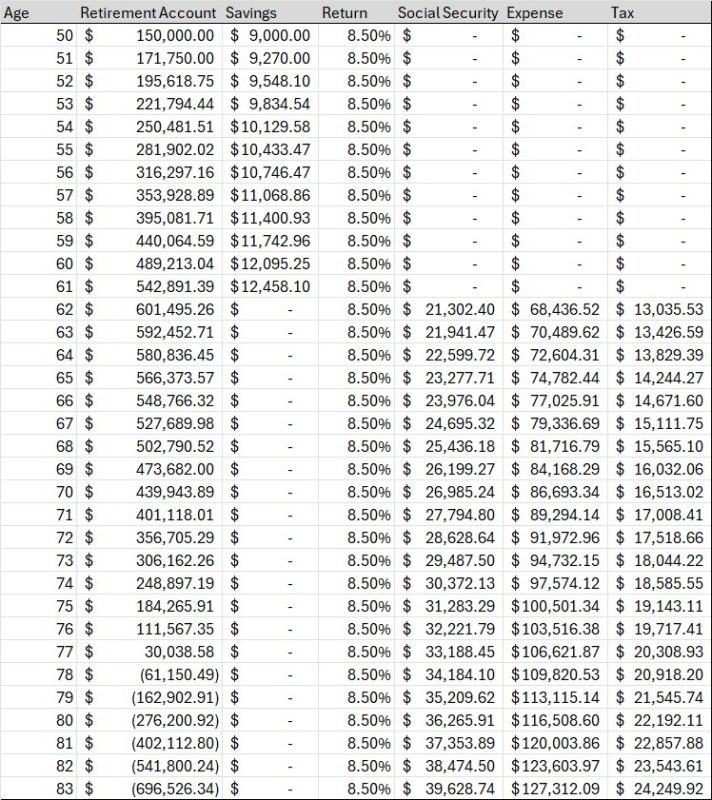 | Age | Retirement Account | Savings | Return | Social Security | Expense | Tax |
|---|---|---|---|---|---|---|
| 50 | $ 150,000.00 | $ 9,000.00 | 8.50% | $ - | $ - | $ - |
| 51 | $ 171,750.00 | $ 9,270.00 | 8.50% | $ - | $ - | $ - |
| 52 | $ 195,618.75 | $ 9,548.10 | 8.50% | $ - | $ - | $ - |
| 53 | $ 221,794.44 | $ 9,834.54 | 8.50% | $ - | $ - | $ - |
| 54 | $ 250,481.51 | $10,129.58 | 8.50% | $ - | $ - | $ - |
| 55 | $ 281,902.02 | $10,433.47 | 8.50% | $ - | $ - | $ - |
| 56 | $ 316,297.16 | $10,746.47 | 8.50% | $ - | $ - | $ - |
| 57 | $ 353,928.89 | $11,068.86 | 8.50% | $ - | $ - | $ - |
| 58 | $ 395,081.71 | $11,400.93 | 8.50% | $ - | $ - | $ - |
| 59 | $ 440,064.59 | $11,742.96 | 8.50% | $ - | $ - | $ - |
| 60 | $ 489,213.04 | $12,095.25 | 8.50% | $ - | $ - | $ - |
| 61 | $ 542,891.39 | $12,458.10 | 8.50% | $ - | $ - | $ - |
| 62 | $ 601,495.26 | $ - | 8.50% | $ 21,302.40 | $ 68,436.52 | $ 13,035.53 |
| 63 | $ 592,452.71 | $ - | 8.50% | $ 21,941.47 | $ 70,489.62 | $ 13,426.59 |
| 64 | $ 580,836.45 | $ - | 8.50% | $ 22,599.72 | $ 72,604.31 | $ 13,829.39 |
| 65 | $ 566,373.57 | $ - | 8.50% | $ 23,277.71 | $ 74,782.44 | $ 14,244.27 |
| 66 | $ 548,766.32 | $ - | 8.50% | $ 23,976.04 | $ 77,025.91 | $ 14,671.60 |
| 67 | $ 527,689.98 | $ - | 8.50% | $ 24,695.32 | $ 79,336.69 | $ 15,111.75 |
| 68 | $ 502,790.52 | $ - | 8.50% | $ 25,436.18 | $ 81,716.79 | $ 15,565.10 |
| 69 | $ 473,682.00 | $ - | 8.50% | $ 26,199.27 | $ 84,168.29 | $ 16,032.06 |
| 70 | $ 439,943.89 | $ - | 8.50% | $ 26,985.24 | $ 86,693.34 | $ 16,513.02 |
| 71 | $ 401,118.01 | $ - | 8.50% | $ 27,794.80 | $ 89,294.14 | $ 17,008.41 |
| 72 | $ 356,705.29 | $ - | 8.50% | $ 28,628.64 | $ 91,972.96 | $ 17,518.66 |
| 73 | $ 306,162.26 | $ - | 8.50% | $ 29,487.50 | $ 94,732.15 | $ 18,044.22 |
| 74 | $ 248,897.19 | $ - | 8.50% | $ 30,372.13 | $ 97,574.12 | $ 18,585.55 |
| 75 | $ 184,265.91 | $ - | 8.50% | $ 31,283.29 | $100,501.34 | $ 19,143.11 |
| 76 | $ 111,567.35 | $ - | 8.50% | $ 32,221.79 | $103,516.38 | $ 19,717.41 |
| 77 | $ 30,038.58 | $ - | 8.50% | $ 33,188.45 | $106,621.87 | $ 20,308.93 |
| 78 | $ (61,150.49) | $ - | 8.50% | $ 34,184.10 | $109,820.53 | $ 20,918.20 |
| 79 | $ (162,902.91) | $ - | 8.50% | $ 35,209.62 | $113,115.14 | $ 21,545.74 |
| 80 | $ (276,200.92) | $ - | 8.50% | $ 36,265.91 | $116,508.60 | $ 22,192.11 |
| 81 | $ (402,112.80) | $ - | 8.50% | $ 37,353.89 | $120,003.86 | $ 22,857.88 |
| 82 | $ (541,800.24) | $ - | 8.50% | $ 38,474.50 | $123,603.97 | $ 23,543.61 |
| 83 | $ (696,526.34) | $ - | 8.50% | $ 39,628.74 | $127,312.09 | $ 24,249.92 |